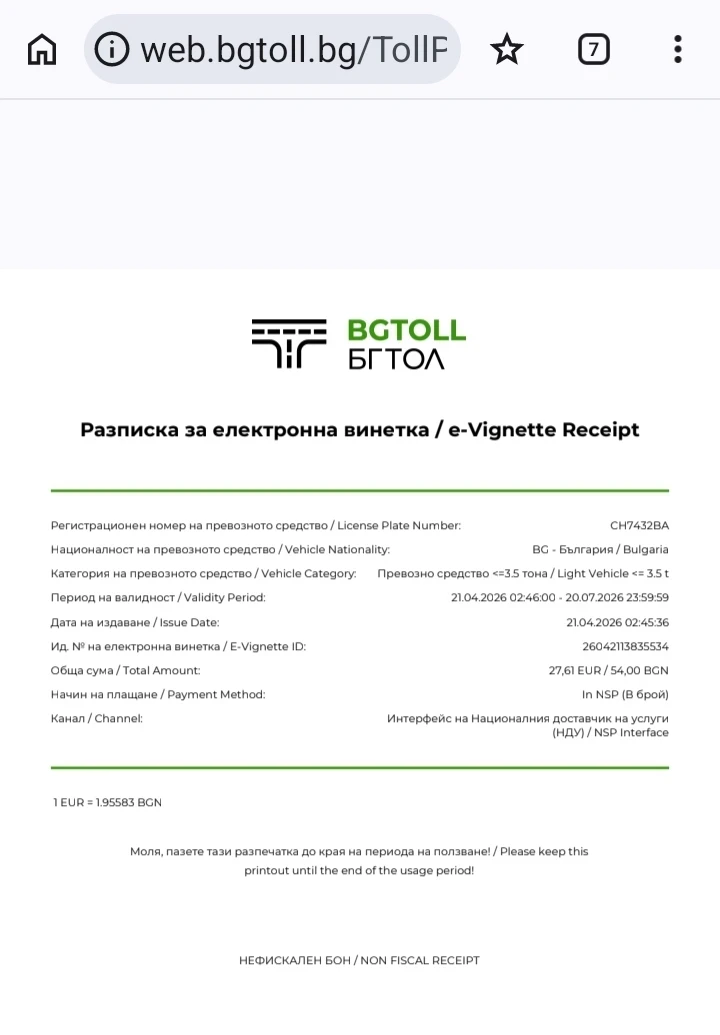 web.bgtoll.bg/TollF

7

BGTOLL
БГТОЛ

Разписка за електронна винетка / e-Vignette Receipt

| | |
|---|---|
| Регистрационен номер на превозното средство / License Plate Number: | CH7432BA |
| Националност на превозното средство / Vehicle Nationality: | BG - България / Bulgaria |
| Категория на превозното средство / Vehicle Category: | Превозно средство <=3.5 тона / Light Vehicle <= 3.5 t |
| Период на валидност / Validity Period: | 21.04.2026 02:46:00 - 20.07.2026 23:59:59 |
| Дата на издаване / Issue Date: | 21.04.2026 02:45:36 |
| Ид. № на електронна винетка / E-Vignette ID: | 26042113835534 |
| Обща сума / Total Amount: | 27,61 EUR / 54,00 BGN |
| Начин на плащане / Payment Method: | In NSP (В брой) |
| Канал / Channel: | Интерфейс на Националния доставчик на услуги (НДУ) / NSP Interface |

1 EUR = 1.95583 BGN

Моля, пазете тази разпечатка до края на периода на ползване! / Please keep this printout until the end of the usage period!

НЕФИСКАЛЕН БОН / NON FISCAL RECEIPT